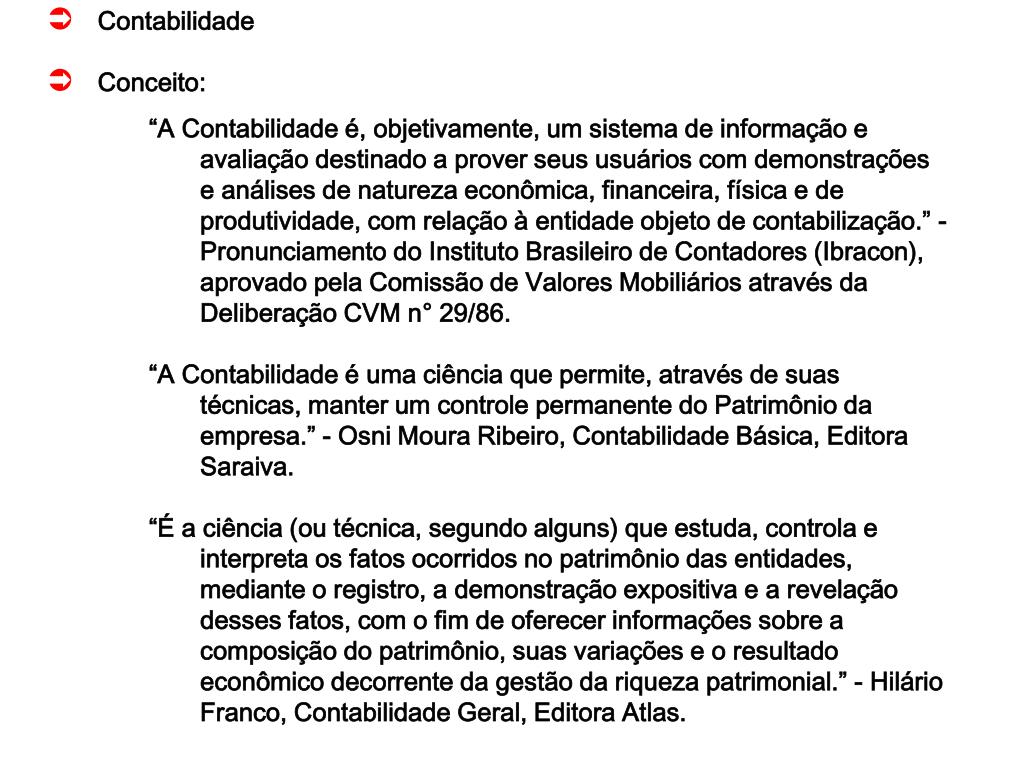 Contabilidade

Conceito:

“A Contabilidade é, objetivamente, um sistema de informação e avaliação destinado a prover seus usuários com demonstrações e análises de natureza econômica, financeira, física e de produtividade, com relação à entidade objeto de contabilização.” - Pronunciamento do Instituto Brasileiro de Contadores (Ibracon), aprovado pela Comissão de Valores Mobiliários através da Deliberação CVM n° 29/86.

“A Contabilidade é uma ciência que permite, através de suas técnicas, manter um controle permanente do Patrimônio da empresa.” - Osni Moura Ribeiro, Contabilidade Básica, Editora Saraiva.

“É a ciência (ou técnica, segundo alguns) que estuda, controla e interpreta os fatos ocorridos no patrimônio das entidades, mediante o registro, a demonstração expositiva e a revelação desses fatos, com o fim de oferecer informações sobre a composição do patrimônio, suas variações e o resultado econômico decorrente da gestão da riqueza patrimonial.” - Hilário Franco, Contabilidade Geral, Editora Atlas.